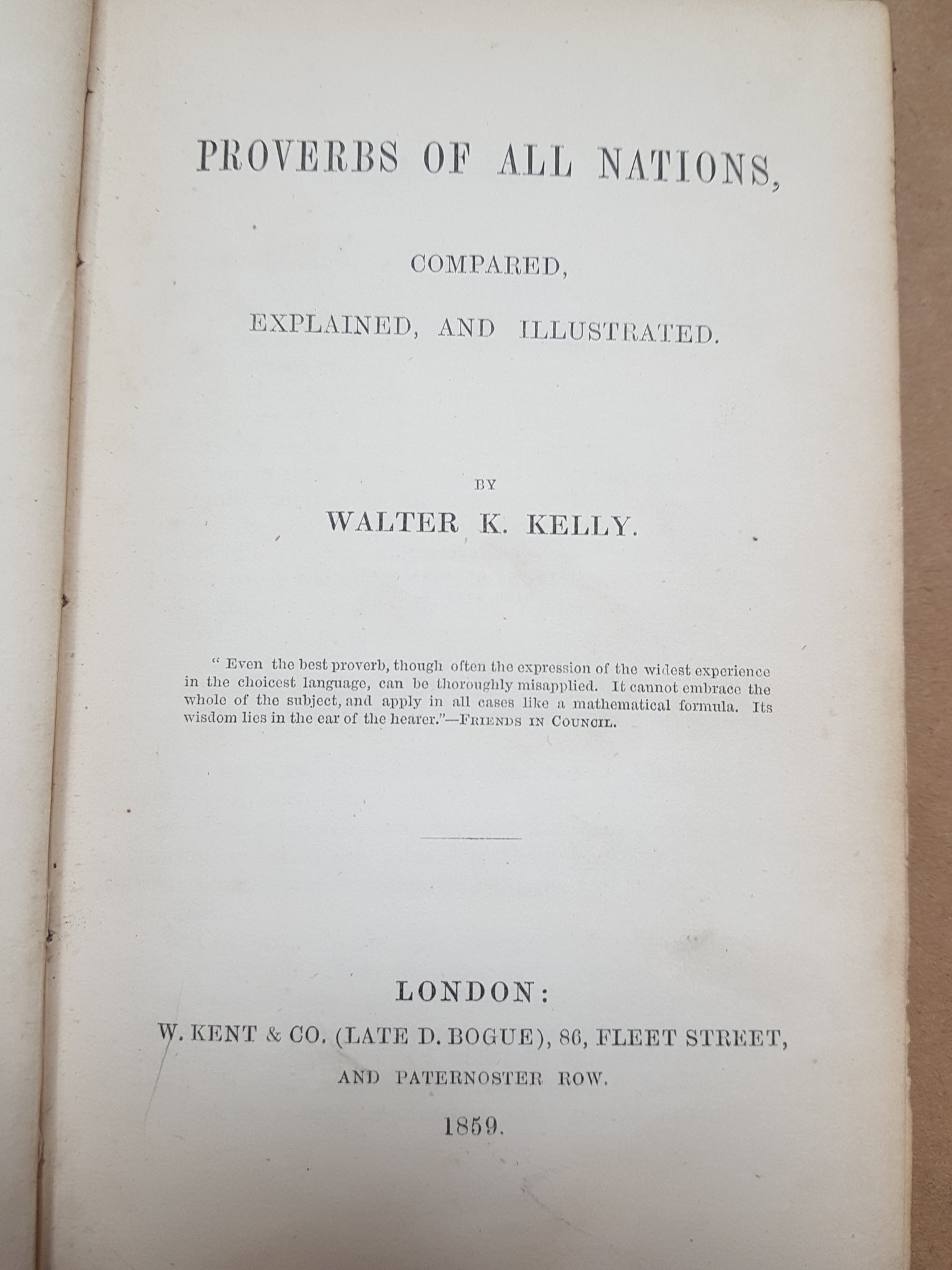 PROVERBS OF ALL NATIONS,

COMPARED,

EXPLAINED, AND ILLUSTRATED.

BY

WALTER K. KELLY.

" Even the best proverb, though often the expression of the widest experience in the choicest language, can be thoroughly misapplied. It cannot embrace the whole of the subject, and apply in all cases like a mathematical formula. Its wisdom lies in the ear of the hearer."—FRIENDS IN COUNCIL.

LONDON:

W. KENT & CO. (LATE D. BOGUE), 86, FLEET STREET,

AND PATERNOSTER ROW.

1859.